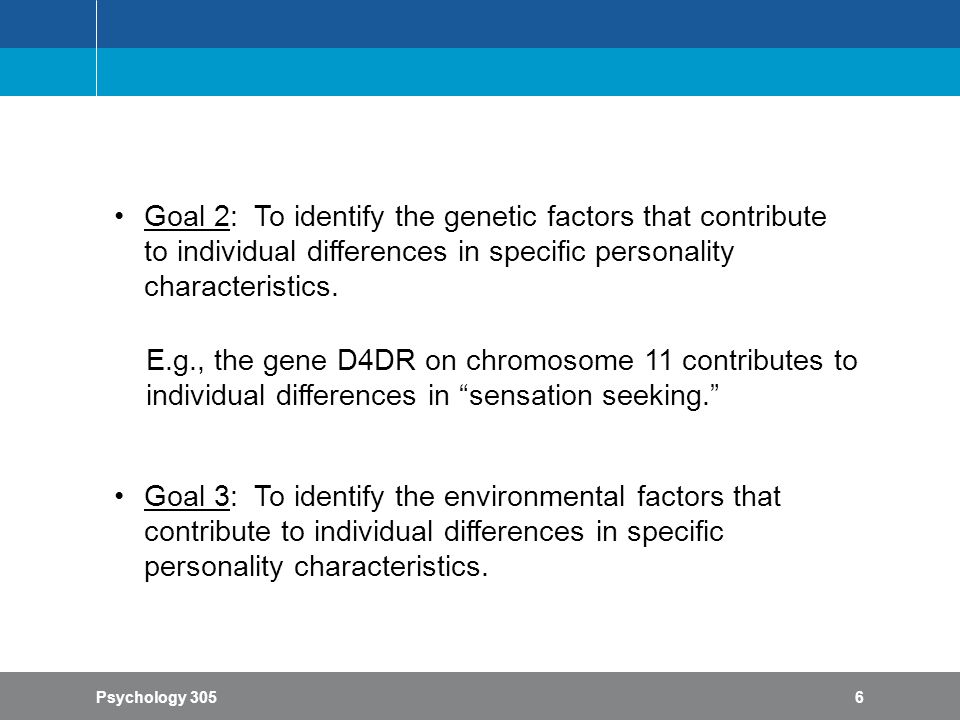 • Goal 2: To identify the genetic factors that contribute to individual differences in specific personality characteristics.

E.g., the gene D4DR on chromosome 11 contributes to individual differences in “sensation seeking.”

• Goal 3: To identify the environmental factors that contribute to individual differences in specific personality characteristics.

Psychology 305

6